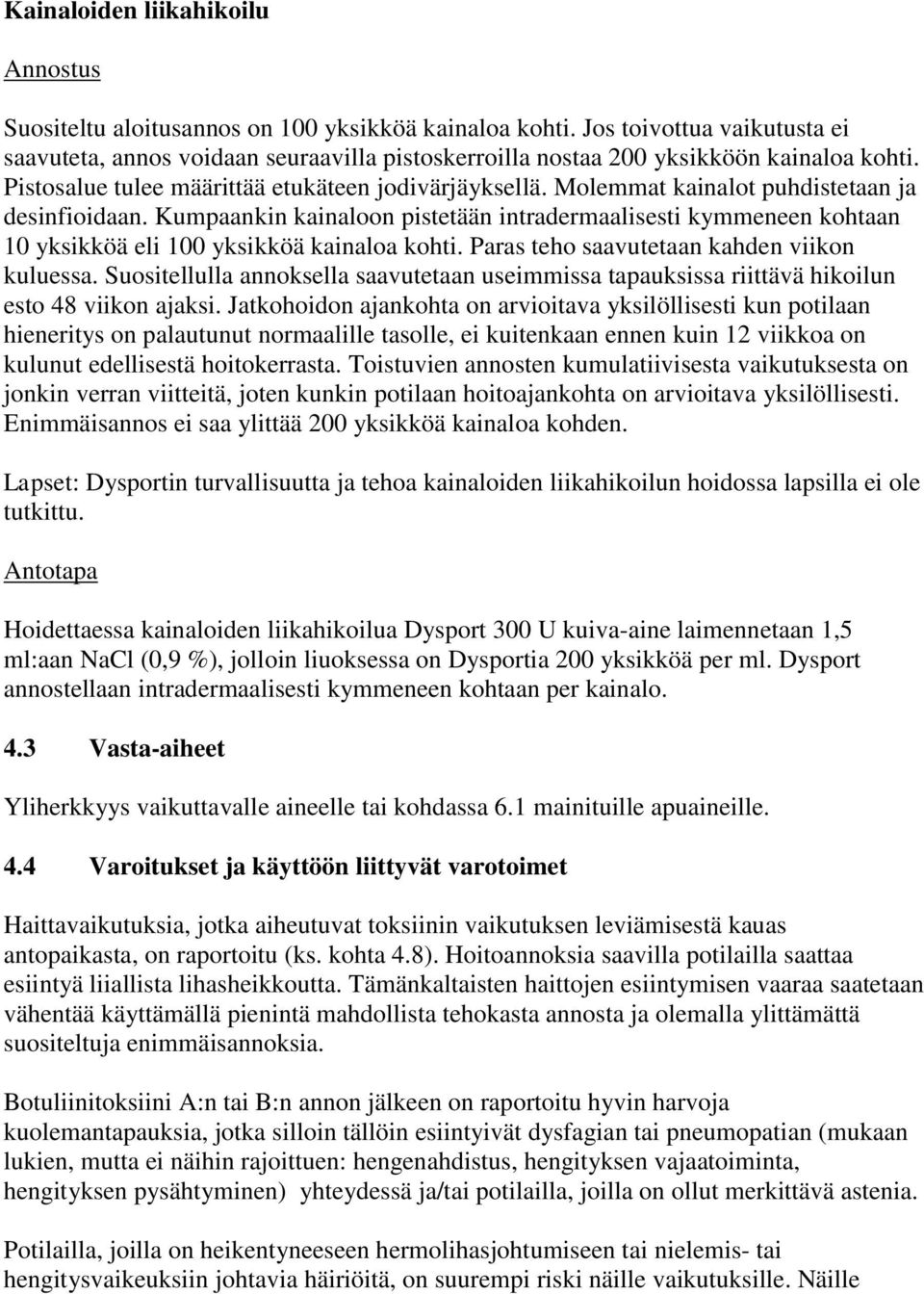 Kainaloiden liikahikoilu

Annostus

Suositeltu aloitusannos on 100 yksikköä kainaloa kohti. Jos toivottua vaikutusta ei saavuteta, annos voidaan seuraavilla pistoskerroilla nostaa 200 yksikköön kainaloa kohti. Pistosalue tulee määrittää etukäteen jodivärjäyksellä. Molemmat kainalot puhdistetaan ja desinfioidaan. Kumpaankin kainaloon pistetään intradermaalisesti kymmeneen kohtaan 10 yksikköä eli 100 yksikköä kainaloa kohti. Paras teho saavutetaan kahden viikon kuluessa. Suositellulla annoksella saavutetaan useimmissa tapauksissa riittävä hikoilun esto 48 viikon ajaksi. Jatkohoidon ajankohta on arvioitava yksilöllisesti kun potilaan hieneritys on palautunut normaalille tasolle, ei kuitenkaan ennen kuin 12 viikkoa on kulunut edellisestä hoitokerrasta. Toistuvien annosten kumulatiivisesta vaikutuksesta on jonkin verran viitteitä, joten kunkin potilaan hoitoajankohta on arvioitava yksilöllisesti. Enimmäisannos ei saa ylittää 200 yksikköä kainaloa kohden.

Lapset: Dysportin turvallisuutta ja tehoa kainaloiden liikahikoilun hoidossa lapsilla ei ole tutkittu.

Antotapa

Hoidettaessa kainaloiden liikahikoilua Dysport 300 U kuiva-aine laimennetaan 1,5 ml:aan NaCl (0,9 %), jolloin liuoksessa on Dysportia 200 yksikköä per ml. Dysport annostellaan intradermaalisesti kymmeneen kohtaan per kainalo.

4.3 Vasta-aiheet

Yliherkkyys vaikuttavalle aineelle tai kohdassa 6.1 mainituille apuaineille.

4.4 Varoitukset ja käyttöön liittyvät varotoimet

Haittavaikutuksia, jotka aiheutuvat toksiinin vaikutuksen leviämisestä kauas antopaikasta, on raportoitu (ks. kohta 4.8). Hoitoannoksia saavilla potilailla saattaa esiintyä liiallista lihasheikkoutta. Tämänkaltaisten haittojen esiintymisen vaaraa saatetaan vähentää käyttämällä pienintä mahdollista tehokasta annosta ja olemalla ylittämättä suositeltuja enimmäisannoksia.

Botuliinitoksiini A:n tai B:n annon jälkeen on raportoitu hyvin harvoja kuolemantapauksia, jotka silloin tällöin esiintyivät dysfagian tai pneumopatian (mukaan lukien, mutta ei näihin rajoittuen: hengenahdistus, hengityksen vajaatoiminta, hengityksen pysähtyminen) yhteydessä ja/tai potilailla, joilla on ollut merkittävä astenia.

Potilailla, joilla on heikentyneeseen hermolihasjohtumiseen tai nielemis- tai hengitysvaikeuksiin johtavia häiriöitä, on suurempi riski näille vaikutuksille. Näille